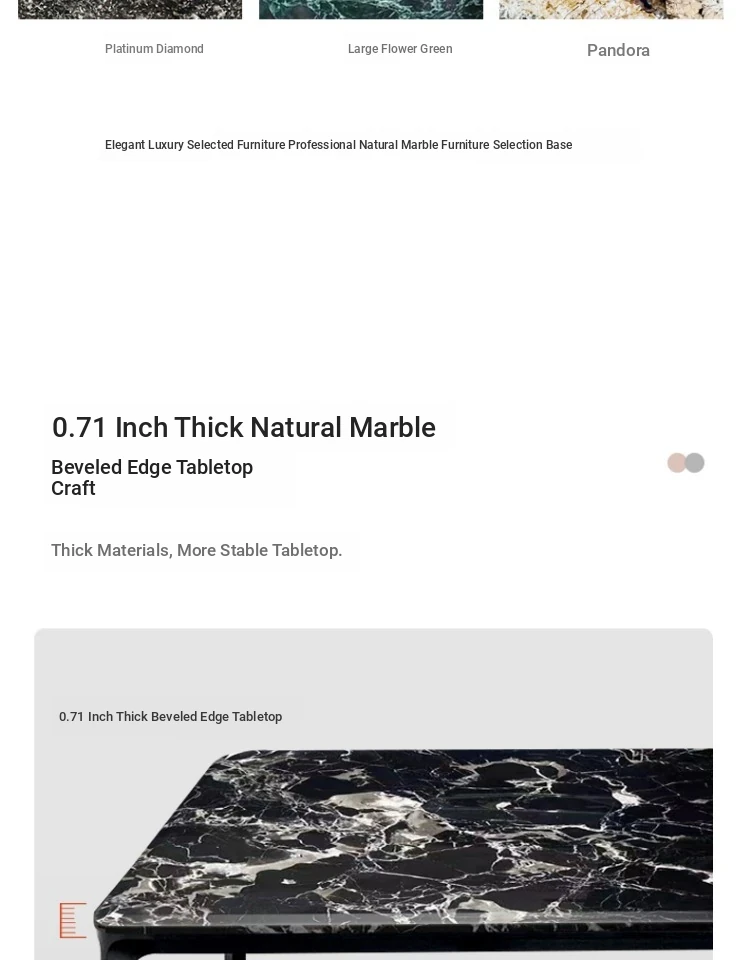 Platinum Diamond

Large Flower Green

Pandora

Elegant Luxury Selected Furniture Professional Natural Marble Furniture Selection Base

0.71 Inch Thick Natural Marble

Beveled Edge Tabletop Craft

Thick Materials, More Stable Tabletop.

0.71 Inch Thick Beveled Edge Tabletop